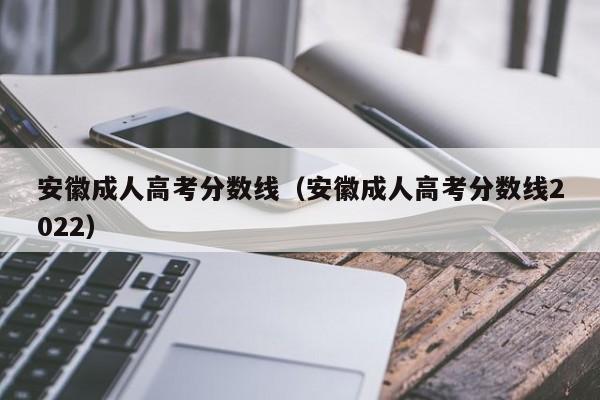 安徽成人高考分数线（安徽成人高考分数线2022）